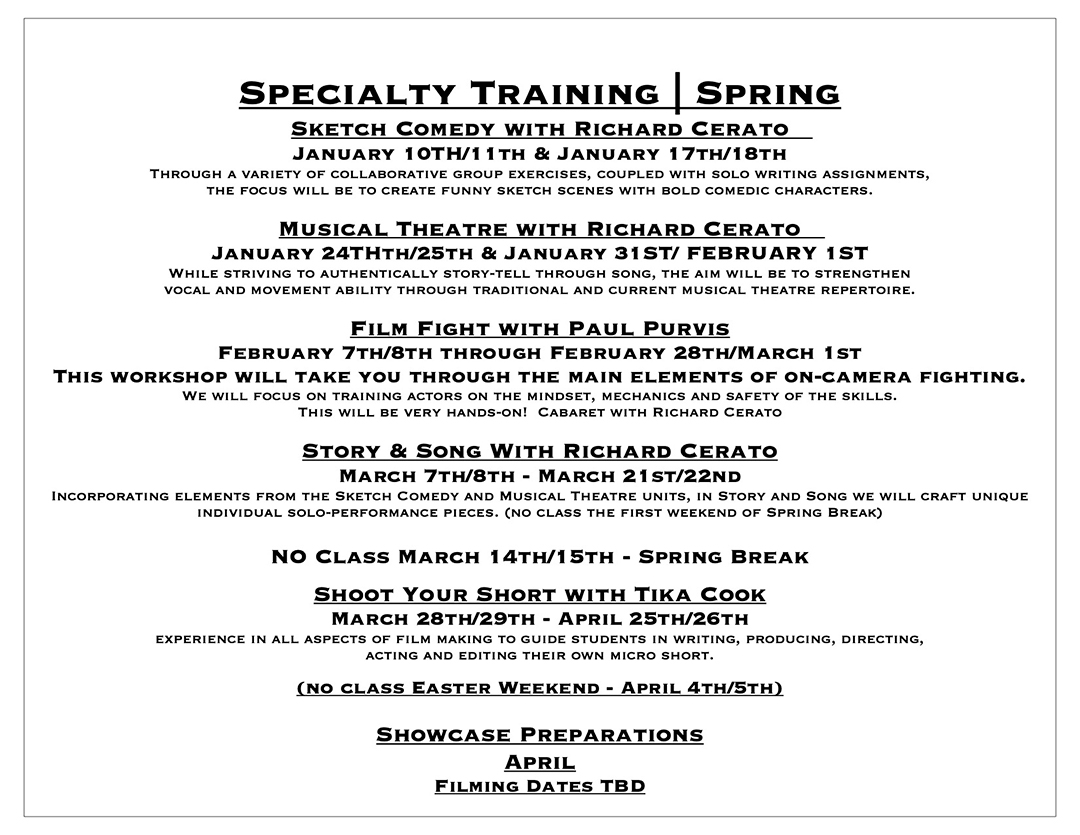 Specialty Training | Spring

Sketch Comedy with Richard Cerato

January 10TH/11th & January 17th/18th

Through a variety of collaborative group exercises, coupled with solo writing assignments, the focus will be to create funny sketch scenes with bold comedic characters.

Musical Theatre with Richard Cerato

January 24THth/25th & January 31ST/ FEBRUARY 1ST

While striving to authentically story-tell through song, the aim will be to strengthen vocal and movement ability through traditional and current musical theatre repertoire.

Film Fight with Paul Purvis

February 7th/8th through February 28th/March 1st

This workshop will take you through the main elements of on-camera fighting.

We will focus on training actors on the mindset, mechanics and safety of the skills. This will be very hands-on! Cabaret with Richard Cerato

Story & Song With Richard Cerato

March 7th/8th - March 21st/22nd

Incorporating elements from the Sketch Comedy and Musical Theatre units, in Story and Song we will craft unique individual solo-performance pieces. (no class the first weekend of Spring Break)

NO Class March 14th/15th - Spring Break

Shoot Your Short with Tika Cook

March 28th/29th - April 25th/26th

experience in all aspects of film making to guide students in writing, producing, directing, acting and editing their own micro short.

(no class Easter Weekend - April 4th/5th)

Showcase Preparations

April

Filming Dates TBD